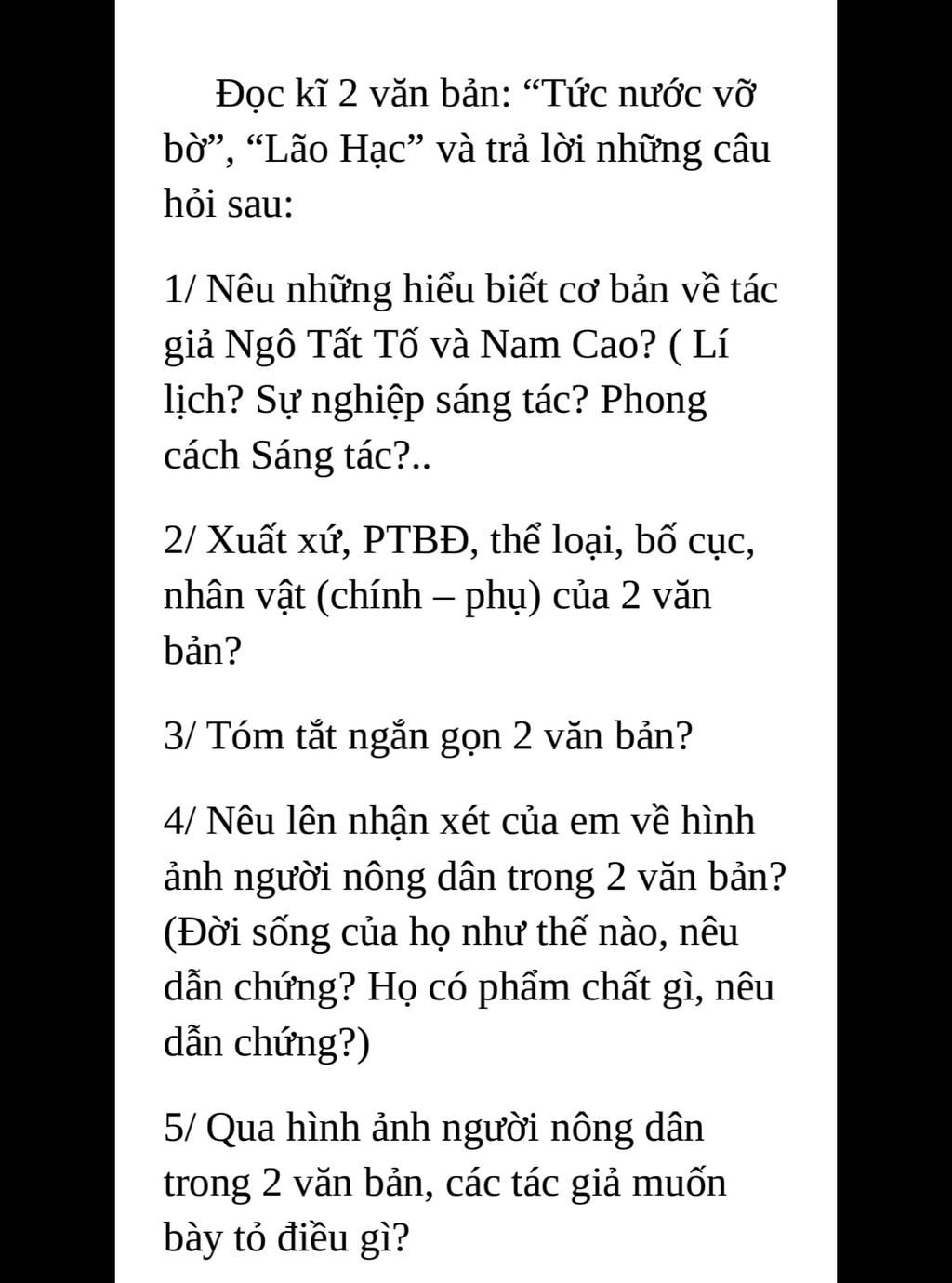 Đọc kĩ 2 văn bản: “Tức nước vỡ bờ”, “Lão Hạc” và trả lời những câu hỏi sau:

1/ Nêu những hiểu biết cơ bản về tác giả Ngô Tất Tố và Nam Cao? ( Lí lịch? Sự nghiệp sáng tác? Phong cách Sáng tác?..

2/ Xuất xứ, PTBĐ, thể loại, bố cục, nhân vật (chính – phụ) của 2 văn bản?

3/ Tóm tắt ngắn gọn 2 văn bản?

4/ Nêu lên nhận xét của em về hình ảnh người nông dân trong 2 văn bản? (Đời sống của họ như thế nào, nêu dẫn chứng? Họ có phẩm chất gì, nêu dẫn chứng?)

5/ Qua hình ảnh người nông dân trong 2 văn bản, các tác giả muốn bày tỏ điều gì?